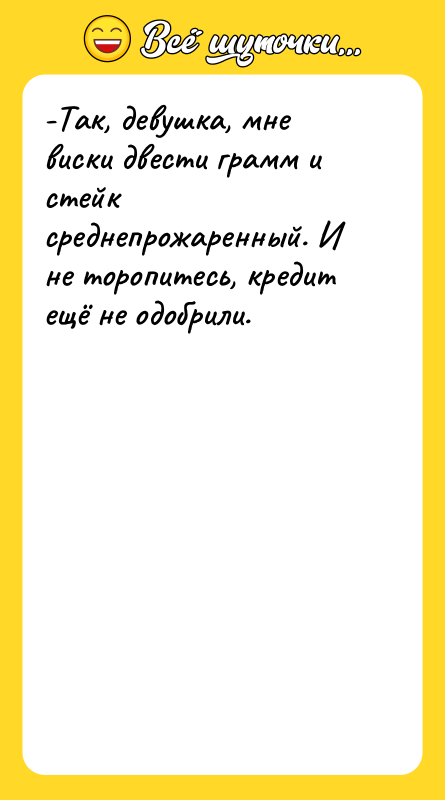 Всё шуточки...

-Так, девушка, мне виски двести грамм и стейк среднепрожаренный. И не торопитесь, кредит ещё не одобрили.